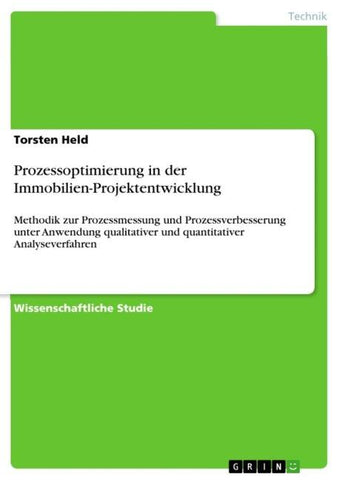 Technik

Torsten Held

Prozessoptimierung in der Immobilien-Projektentwicklung

Methodik zur Prozessmessung und Prozessverbesserung unter Anwendung qualitativer und quantitativer Analyseverfahren

Wissenschaftliche Studie

GRIN